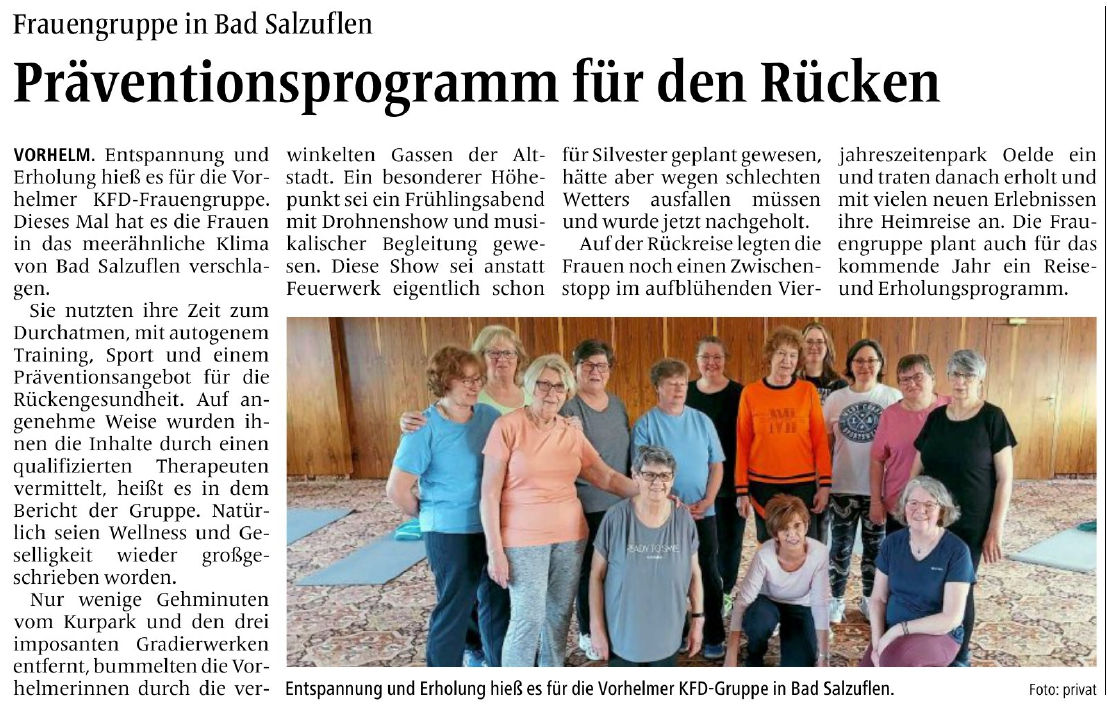 Frauengruppe in Bad Salzuflen

Präventionsprogramm für den Rücken

VORHELM. Entspannung und Erholung hieß es für die Vorhelmer KFD-Frauengruppe. Dieses Mal hat es die Frauen in das meerähnliche Klima von Bad Salzuflen verschlagen.

Sie nutzten ihre Zeit zum Durchatmen, mit autogenem Training, Sport und einem Präventionsangebot für die Rückengesundheit. Auf angenehme Weise wurden ihnen die Inhalte durch einen qualifizierten Therapeuten vermittelt, heißt es in dem Bericht der Gruppe. Natürlich seien Wellness und Geselligkeit wieder großgeschrieben worden.

Nur wenige Gehminuten vom Kurpark und den drei imposanten Gradierwerken entfernt, bummelten die Vorhelmerinnen durch die verwinkelten Gassen der Altstadt. Ein besonderer Höhepunkt sei ein Frühlingsabend mit Drohnenshow und musikalischer Begleitung gewesen. Diese Show sei anstatt Feuerwerk eigentlich schon für Silvester geplant gewesen, hätte aber wegen schlechten Wetters ausfallen müssen und wurde jetzt nachgeholt.

Auf der Rückreise legten die Frauen noch einen Zwischenstopp im aufblühenden Vierjahreszeitenpark Oelde ein und traten danach erholt und mit vielen neuen Erlebnissen ihre Heimreise an. Die Frauengruppe plant auch für das kommende Jahr ein Reise- und Erholungsprogramm.

Entspannung und Erholung hieß es für die Vorhelmer KFD-Gruppe in Bad Salzuflen. Foto: privat